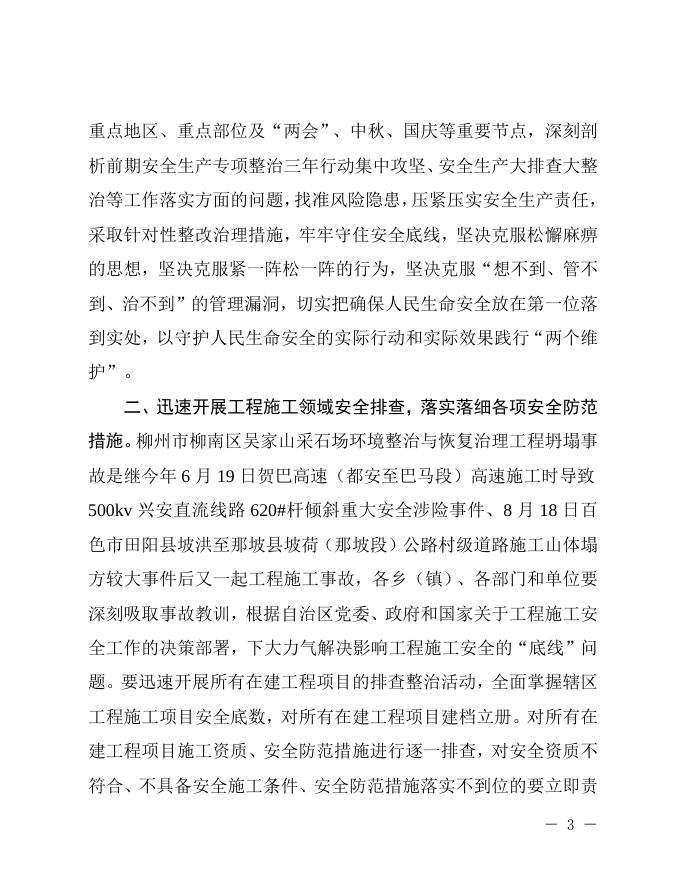 重点地区、重点部位及“两会”、中秋、国庆等重要节点，深刻剖析前期安全生产专项整治三年行动集中攻坚、安全生产大排查大整治等工作落实方面的问题，找准风险隐患，压紧压实安全生产责任，采取针对性整改治理措施，牢牢守住安全底线，坚决克服松懈麻痹的思想，坚决克服紧一阵松一阵的行为，坚决克服“想不到、管不到、治不到”的管理漏洞，切实把确保人民生命安全放在第一位落到实处，以守护人民生命安全的实际行动和实际效果践行“两个维护”。

二、迅速开展工程施工领域安全排查，落实落细各项安全防范措施。柳州市柳南区吴家山采石场环境整治与恢复治理工程坍塌事故是继今年6月19日贺巴高速（都安至巴马段）高速施工时导致500kv兴安直流线路620#杆倾斜重大安全涉险事件、8月18日百色市田阳县坡洪至那坡县坡荷（那坡段）公路村级道路施工山体塌方较大事件后又一起工程施工事故，各乡（镇）、各部门和单位要深刻吸取事故教训，根据自治区党委、政府和国家关于工程施工安全工作的决策部署，下大力气解决影响工程施工安全的“底线”问题。要迅速开展所有在建工程项目的排查整治活动，全面掌握辖区工程施工项目安全底数，对所有在建工程项目建档立册。对所有在建工程项目施工资质、安全防范措施进行逐一排查，对安全资质不符合、不具备安全施工条件、安全防范措施落实不到位的要立即责

— 3 —